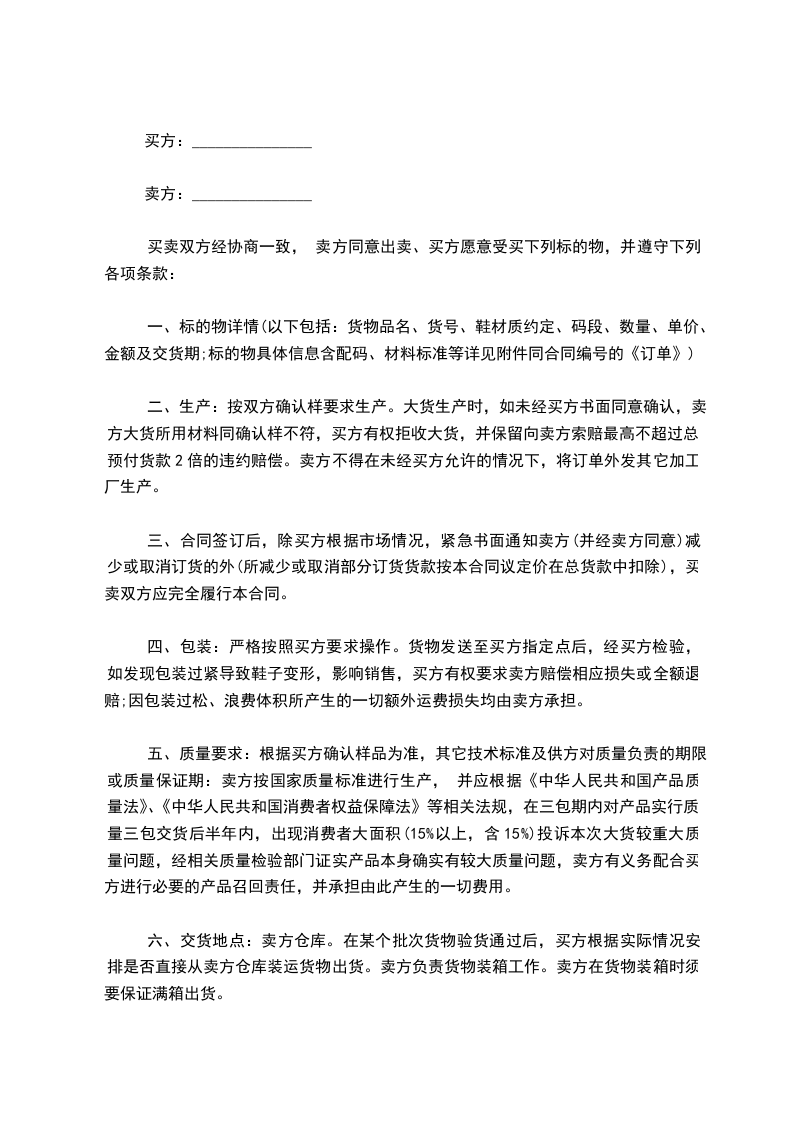 买方：_______________

卖方：_______________

买卖双方经协商一致， 卖方同意出卖、买方愿意受买下列标的物，并遵守下列各项条款：

一、标的物详情(以下包括：货物品名、货号、鞋材质约定、码段、数量、单价、金额及交货期;标的物具体信息含配码、材料标准等详见附件同合同编号的《订单》)

二、生产：按双方确认样要求生产。大货生产时，如未经买方书面同意确认，卖方大货所用材料同确认样不符，买方有权拒收大货，并保留向卖方索赔最高不超过总预付货款 2 倍的违约赔偿。卖方不得在未经买方允许的情况下，将订单外发其它加工厂生产。

三、合同签订后，除买方根据市场情况，紧急书面通知卖方(并经卖方同意)减少或取消订货的外(所减少或取消部分订货货款按本合同议定价在总货款中扣除)，买卖双方应完全履行本合同。

四、包装：严格按照买方要求操作。货物发送至买方指定点后，经买方检验，如发现包装过紧导致鞋子变形，影响销售，买方有权要求卖方赔偿相应损失或全额退赔;因包装过松、浪费体积所产生的一切额外运费损失均由卖方承担。

五、质量要求：根据买方确认样品为准，其它技术标准及供方对质量负责的期限或质量保证期：卖方按国家质量标准进行生产， 并应根据《中华人民共和国产品质量法》、《中华人民共和国消费者权益保障法》等相关法规，在三包期内对产品实行质量三包交货后半年内，出现消费者大面积(15%以上，含 15%)投诉本次大货较重大质量问题，经相关质量检验部门证实产品本身确实有较大质量问题，卖方有义务配合买方进行必要的产品召回责任，并承担由此产生的一切费用。

六、交货地点：卖方仓库。在某个批次货物验货通过后，买方根据实际情况安排是否直接从卖方仓库装运货物出货。卖方负责货物装箱工作。卖方在货物装箱时须要保证满箱出货。